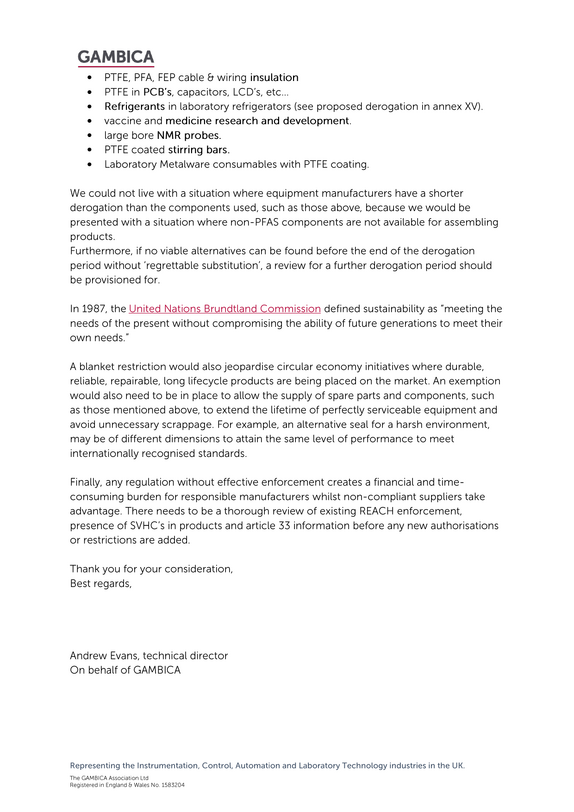 GAMBICA

• PTFE, PFA, FEP cable & wiring insulation
• PTFE in PCB's, capacitors, LCD's, etc...
• Refrigerants in laboratory refrigerators (see proposed derogation in annex XV).
• vaccine and medicine research and development.
• large bore NMR probes.
• PTFE coated stirring bars.
• Laboratory Metalware consumables with PTFE coating.

We could not live with a situation where equipment manufacturers have a shorter derogation than the components used, such as those above, because we would be presented with a situation where non-PFAS components are not available for assembling products.
Furthermore, if no viable alternatives can be found before the end of the derogation period without 'regrettable substitution', a review for a further derogation period should be provisioned for.

In 1987, the United Nations Brundtland Commission defined sustainability as "meeting the needs of the present without compromising the ability of future generations to meet their own needs."

A blanket restriction would also jeopardise circular economy initiatives where durable, reliable, repairable, long lifecycle products are being placed on the market. An exemption would also need to be in place to allow the supply of spare parts and components, such as those mentioned above, to extend the lifetime of perfectly serviceable equipment and avoid unnecessary scrappage. For example, an alternative seal for a harsh environment, may be of different dimensions to attain the same level of performance to meet internationally recognised standards.

Finally, any regulation without effective enforcement creates a financial and time-consuming burden for responsible manufacturers whilst non-compliant suppliers take advantage. There needs to be a thorough review of existing REACH enforcement, presence of SVHC's in products and article 33 information before any new authorisations or restrictions are added.

Thank you for your consideration,
Best regards,

Andrew Evans, technical director
On behalf of GAMBICA

Representing the Instrumentation, Control, Automation and Laboratory Technology industries in the UK.
The GAMBICA Association Ltd
Registered in England & Wales No. 1583204